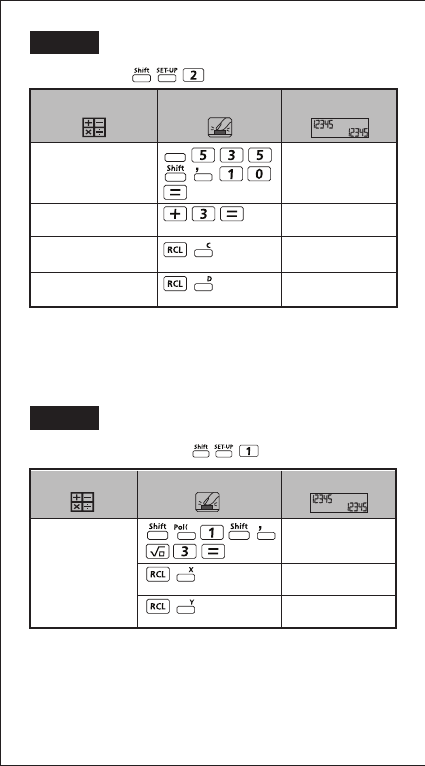 Shift SET-UP 2

| | | 12345 12345 |
|---|---|---|
| | 5 3 5 Shift , 1 0 = | |
| | + 3 = | |
| | RCL C | |
| | RCL D | |

Shift SET-UP 1

| | | 12345 12345 |
|---|---|---|
| | Shift Pol( 1 Shift , $\sqrt{\square}$ 3 = | |
| | RCL X | |
| | RCL Y | |